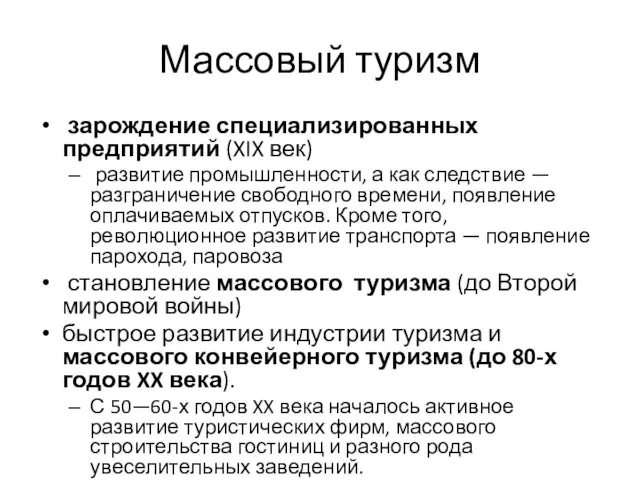 Массовый туризм

• зарождение специализированных предприятий (XIX век)
– развитие промышленности, а как следствие — разграничение свободного времени, появление оплачиваемых отпусков. Кроме того, революционное развитие транспорта — появление парохода, паровоза
• становление массового туризма (до Второй мировой войны)
• быстрое развитие индустрии туризма и массового конвейерного туризма (до 80-х годов XX века).
– С 50—60-х годов XX века началось активное развитие туристических фирм, массового строительства гостиниц и разного рода увеселительных заведений.